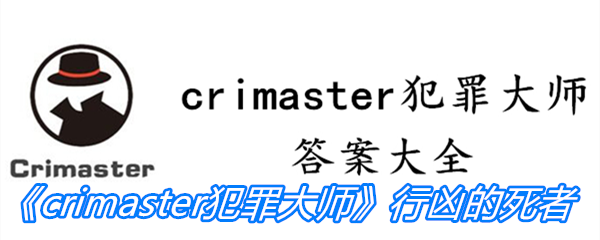 Crimaster

crimaster犯罪大师
答案大全

《crimaster犯罪大师》行凶的死者